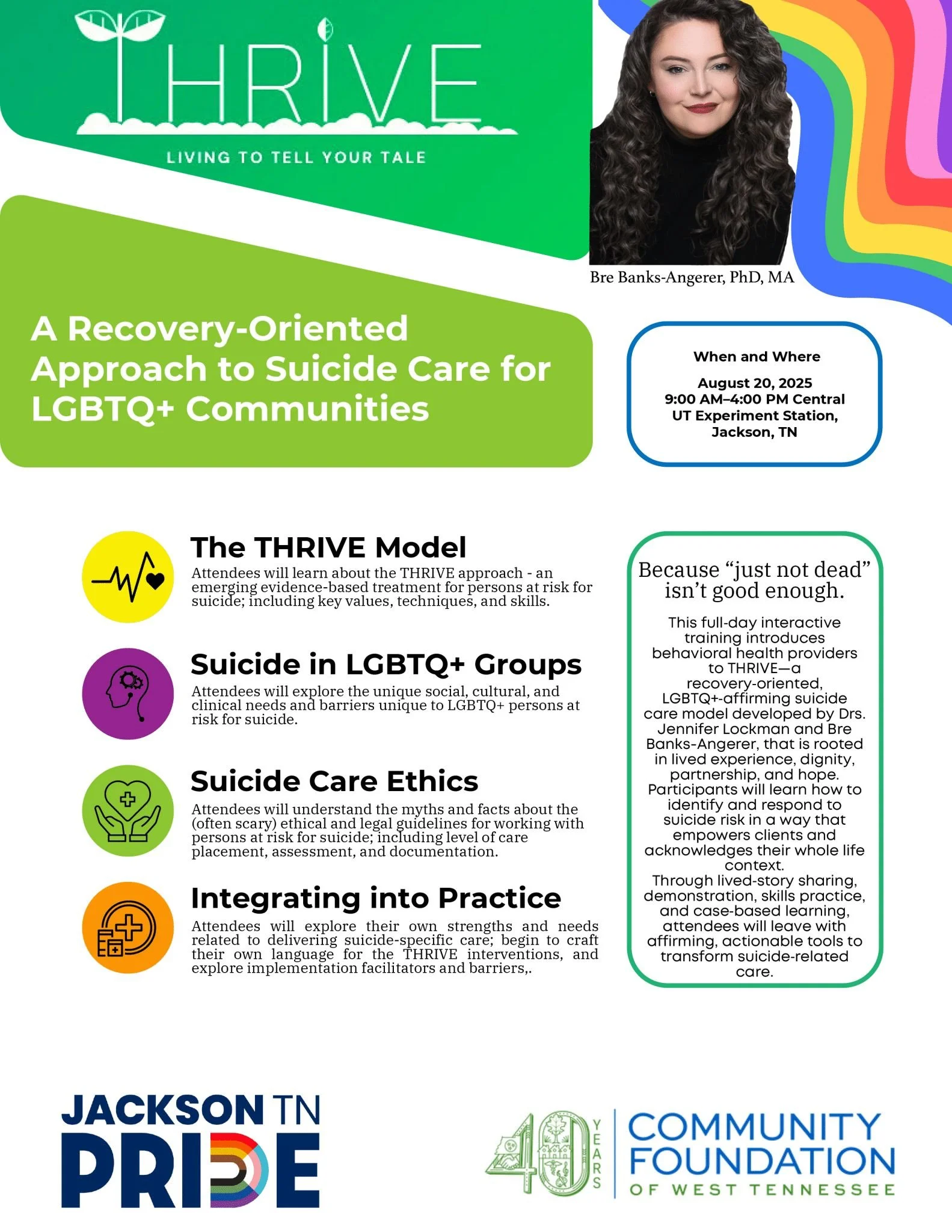 THRIVE

LIVING TO TELL YOUR TALE

Bre Banks-Angerer, PhD, MA

A Recovery-Oriented Approach to Suicide Care for LGBTQ+ Communities

When and Where

August 20, 2025
9:00 AM–4:00 PM Central
UT Experiment Station,
Jackson, TN

The THRIVE Model

Attendees will learn about the THRIVE approach - an emerging evidence-based treatment for persons at risk for suicide; including key values, techniques, and skills.

Suicide in LGBTQ+ Groups

Attendees will explore the unique social, cultural, and clinical needs and barriers unique to LGBTQ+ persons at risk for suicide.

Suicide Care Ethics

Attendees will understand the myths and facts about the (often scary) ethical and legal guidelines for working with persons at risk for suicide; including level of care placement, assessment, and documentation.

Integrating into Practice

Attendees will explore their own strengths and needs related to delivering suicide-specific care; begin to craft their own language for the THRIVE interventions, and explore implementation facilitators and barriers,.

Because "just not dead" isn't good enough.

This full-day interactive training introduces behavioral health providers to THRIVE—a recovery-oriented, LGBTQ+-affirming suicide care model developed by Drs. Jennifer Lockman and Bre Banks-Angerer, that is rooted in lived experience, dignity, partnership, and hope. Participants will learn how to identify and respond to suicide risk in a way that empowers clients and acknowledges their whole life context.
Through lived-story sharing, demonstration, skills practice, and case-based learning, attendees will leave with affirming, actionable tools to transform suicide-related care.

JACKSON TN
PRIDE

40 YEARS
COMMUNITY FOUNDATION
OF WEST TENNESSEE